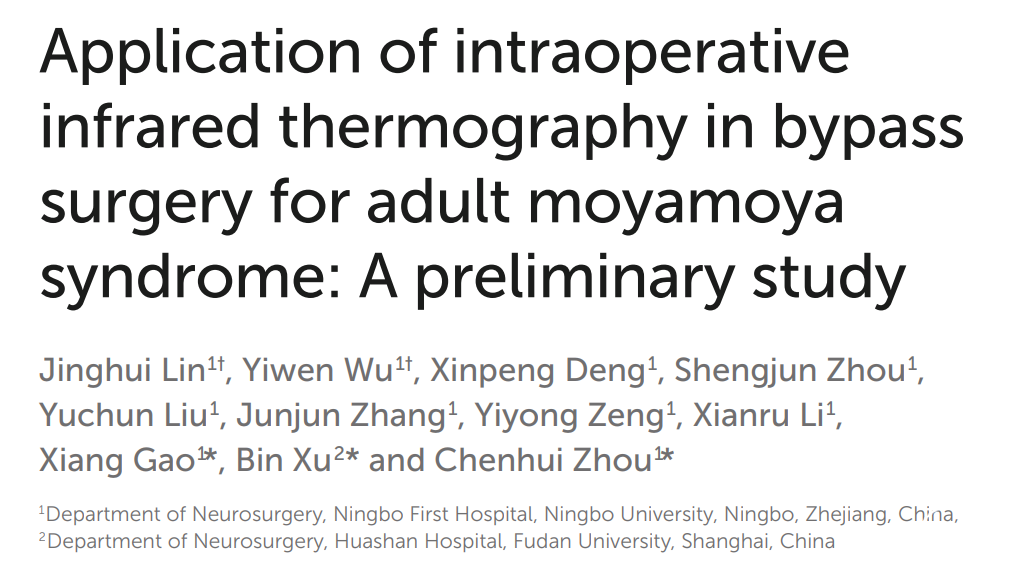 Application of intraoperative infrared thermography in bypass surgery for adult moyamoya syndrome: A preliminary study

Jinghui Lin$^{1†}$, Yiwen Wu$^{1†}$, Xinpeng Deng$^{1}$, Shengjun Zhou$^{1}$, Yuchun Liu$^{1}$, Junjun Zhang$^{1}$, Yiyong Zeng$^{1}$, Xianru Li$^{1}$, Xiang Gao$^{1*}$, Bin Xu$^{2*}$ and Chenhui Zhou$^{1*}$

$^{1}$Department of Neurosurgery, Ningbo First Hospital, Ningbo University, Ningbo, Zhejiang, China,
$^{2}$Department of Neurosurgery, Huashan Hospital, Fudan University, Shanghai, China